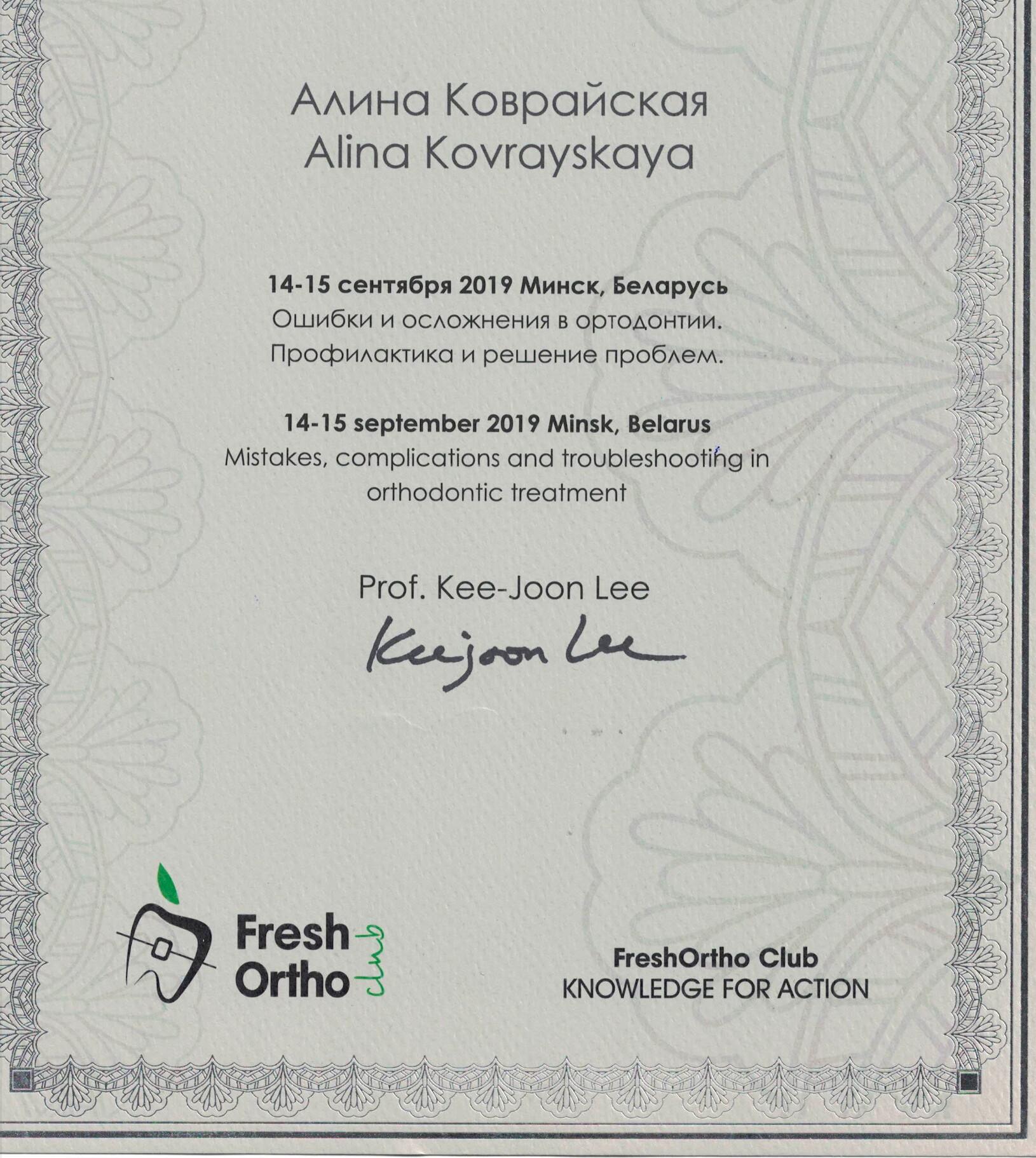 Алина Коврайская
Alina Kovrayskaya

14-15 сентября 2019 Минск, Беларусь
Ошибки и осложнения в ортодонтии.
Профилактика и решение проблем.

14-15 september 2019 Minsk, Belarus
Mistakes, complications and troubleshooting in orthodontic treatment

Prof. Kee-Joon Lee
Keejoon Lee

Fresh Ortho club

FreshOrtho Club
KNOWLEDGE FOR ACTION